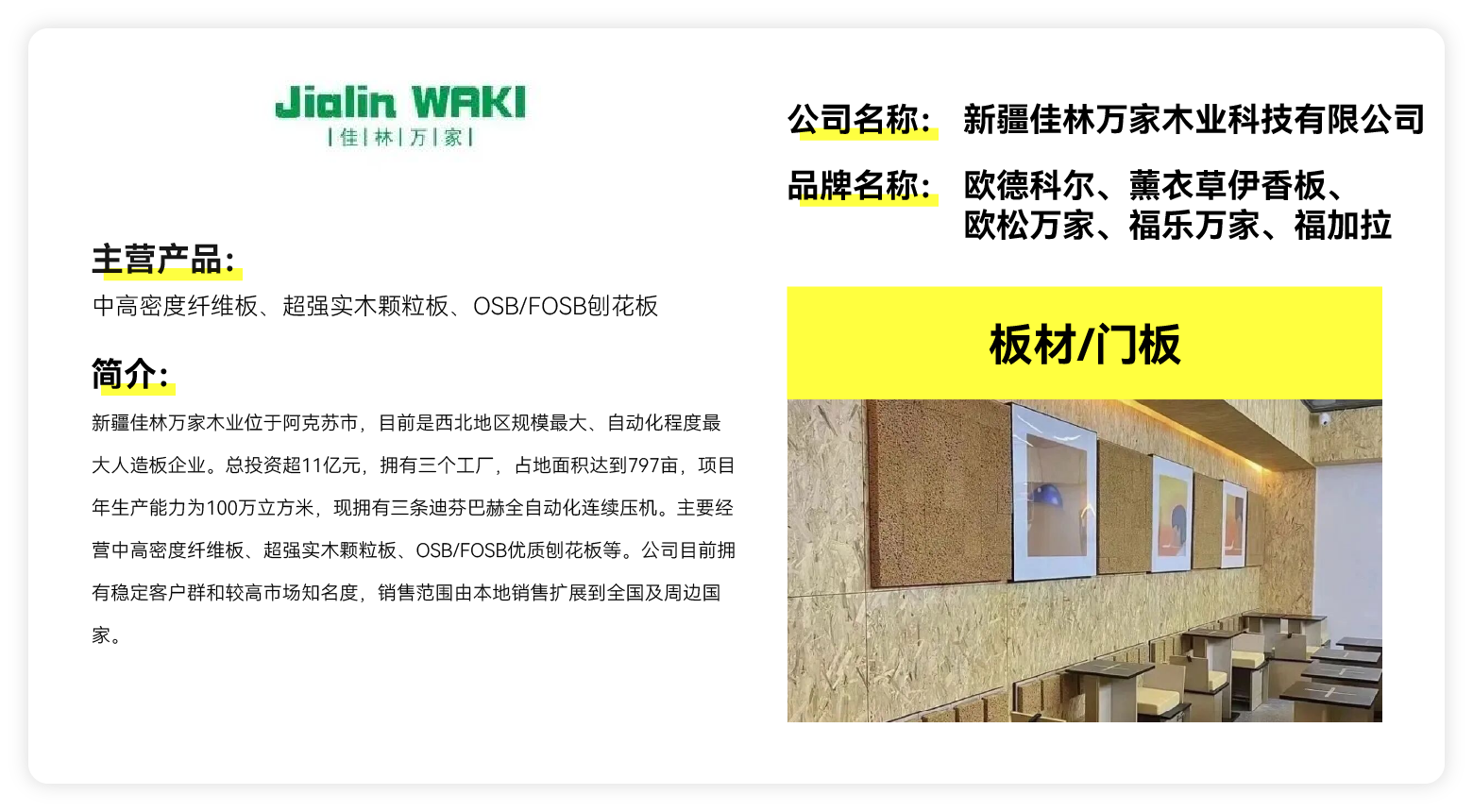 Jialin WAKI
|佳|林|万|家|

主营产品:
中高密度纤维板、超强实木颗粒板、OSB/FOSB刨花板

简介:
新疆佳林万家木业位于阿克苏市，目前是西北地区规模最大、自动化程度最大人造板企业。总投资超11亿元，拥有三个工厂，占地面积达到797亩，项目年生产能力为100万立方米，现拥有三条迪芬巴赫全自动化连续压机。主要经营中高密度纤维板、超强实木颗粒板、OSB/FOSB优质刨花板等。公司目前拥有稳定客户群和较高市场知名度，销售范围由本地销售扩展到全国及周边国家。

公司名称: 新疆佳林万家木业科技有限公司

品牌名称: 欧德科尔、薰衣草伊香板、欧松万家、福乐万家、福加拉

板材/门板